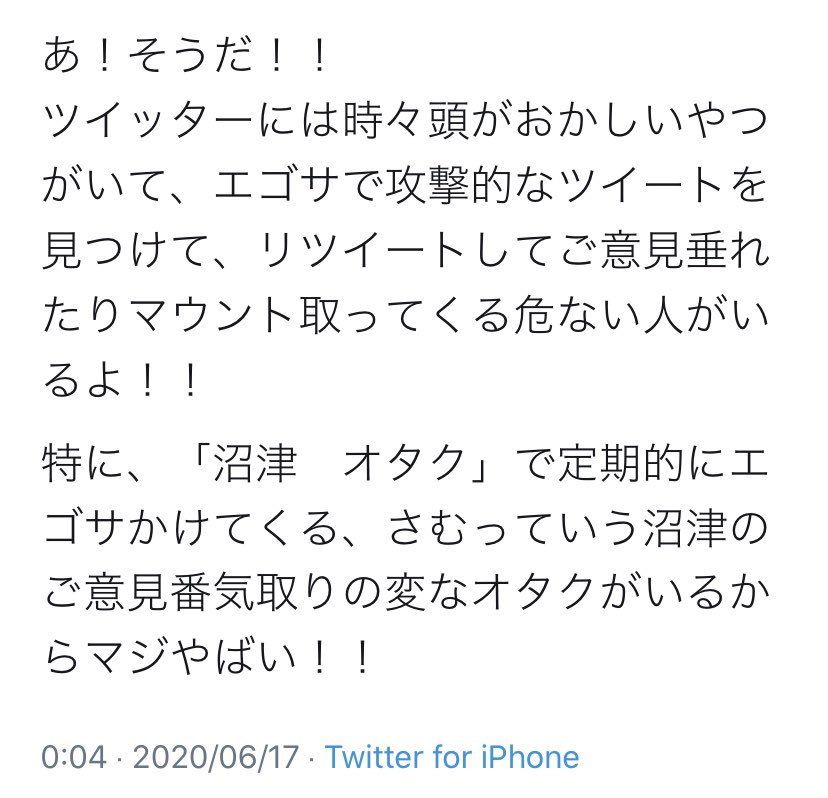 あ！そうだ！！
ツイッターには時々頭がおかしいやつがいて、エゴサで攻撃的なツイートを見つけて、リツイートしてご意見垂れたりマウント取ってくる危ない人がいるよ！！

特に、「沼津　オタク」で定期的にエゴサかけてくる、さむっていう沼津のご意見番気取りの変なオタクがいるからマジやばい！！

0:04 · 2020/06/17 · Twitter for iPhone